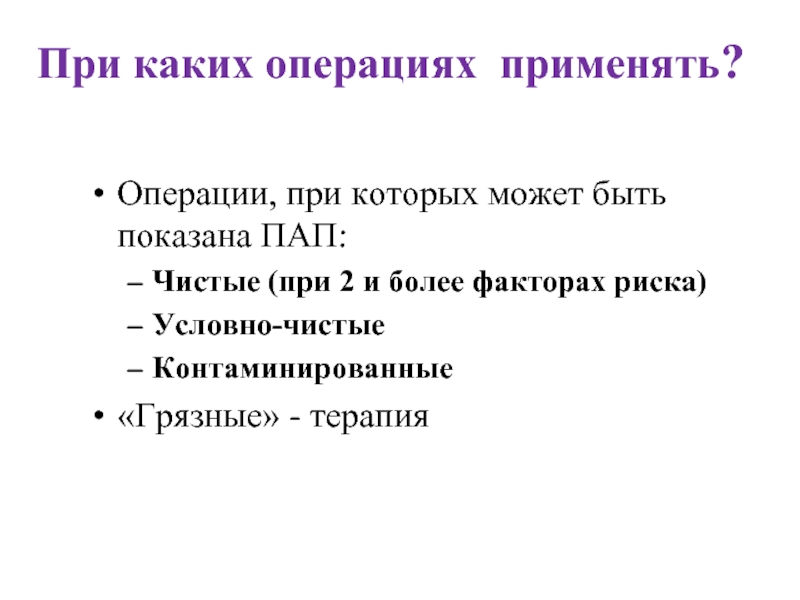 При каких операциях применять?

• Операции, при которых может быть показана ПАП:
– Чистые (при 2 и более факторах риска)
– Условно-чистые
– Контаминированные
• «Грязные» - терапия